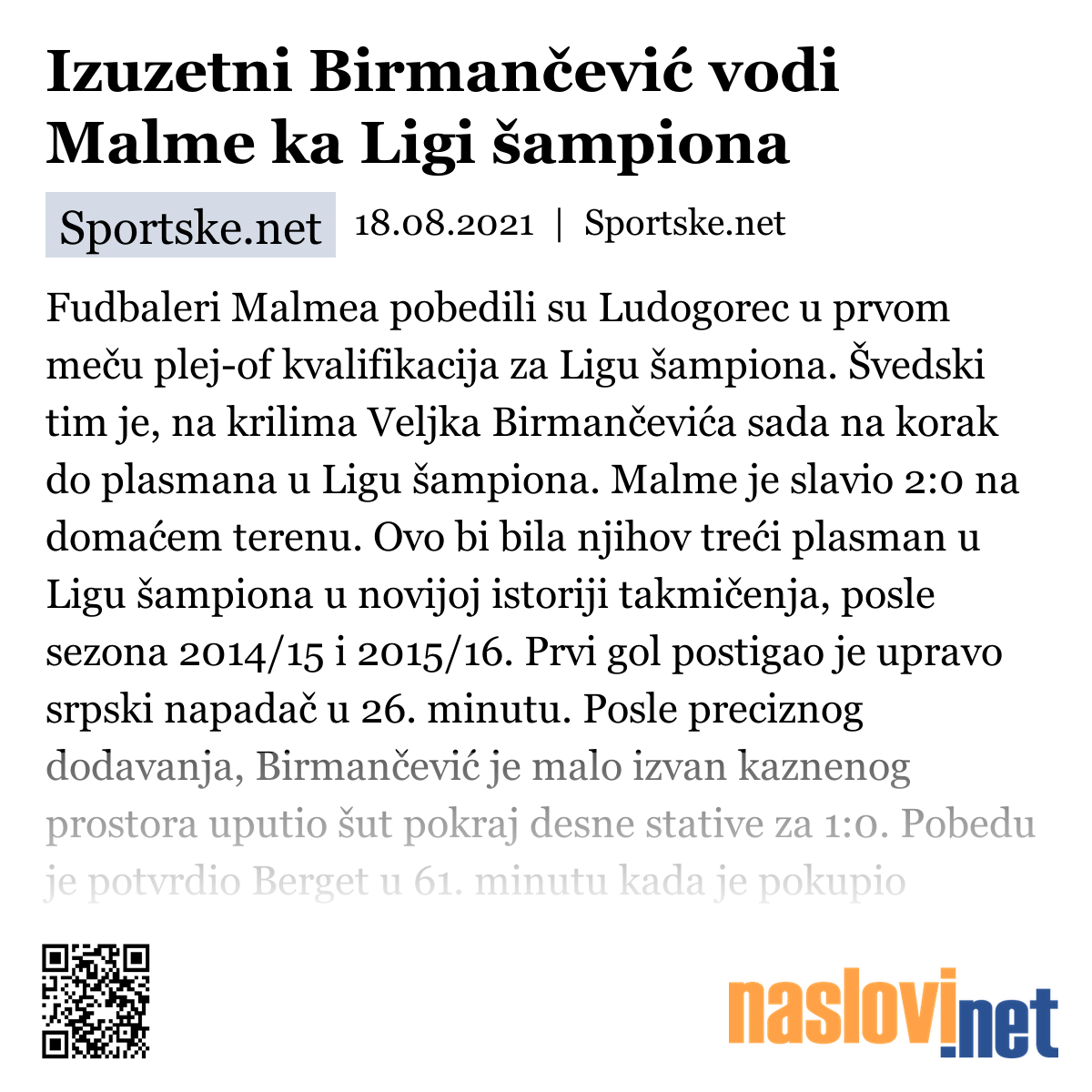 Izuzetni Birmančević vodi Malme ka Ligi šampiona

Sportske.net 18.08.2021 | Sportske.net

Fudbaleri Malmea pobedili su Ludogorec u prvom meču plej-of kvalifikacija za Ligu šampiona. Švedski tim je, na krilima Veljka Birmančevića sada na korak do plasmana u Ligu šampiona. Malme je slavio 2:0 na domaćem terenu. Ovo bi bila njihov treći plasman u Ligu šampiona u novijoj istoriji takmičenja, posle sezona 2014/15 i 2015/16. Prvi gol postigao je upravo srpski napadač u 26. minutu. Posle preciznog dodavanja, Birmančević je malo izvan kaznenog prostora uputio šut pokraj desne stative za 1:0. Pobedu je potvrdio Berget u 61. minutu kada je pokupio

naslovi.net